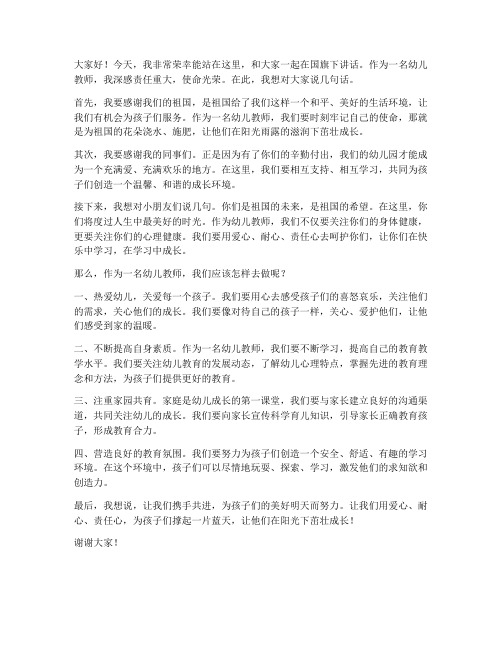 大家好！今天，我非常荣幸能站在这里，和大家一起在国旗下讲话。作为一名幼儿教师，我深感责任重大，使命光荣。在此，我想对大家说几句话。

首先，我要感谢我们的祖国，是祖国给了我们这样一个和平、美好的生活环境，让我们有机会为孩子们服务。作为一名幼儿教师，我们要时刻牢记自己的使命，那就是为祖国的花朵浇水、施肥，让他们在阳光雨露的滋润下茁壮成长。

其次，我要感谢我的同事们。正是因为有了你们的辛勤付出，我们的幼儿园才能成为一个充满爱、充满欢乐的地方。在这里，我们要相互支持、相互学习，共同为孩子们创造一个温馨、和谐的成长环境。

接下来，我想对小朋友们说几句。你们是祖国的未来，是祖国的希望。在这里，你们将度过人生中最美好的时光。作为幼儿教师，我们不仅要关注你们的身体健康，更要关注你们的心理健康。我们要用爱心、耐心、责任心去呵护你们，让你们在快乐中学习，在学习中成长。

那么，作为一名幼儿教师，我们应该怎样去做呢？

一、热爱幼儿，关爱每一个孩子。我们要用心去感受孩子们的喜怒哀乐，关注他们的需求，关心他们的成长。我们要像对待自己的孩子一样，关心、爱护他们，让他们感受到家的温暖。

二、不断提高自身素质。作为一名幼儿教师，我们要不断学习，提高自己的教育教学水平。我们要关注幼儿教育的发展动态，了解幼儿心理特点，掌握先进的教育理念和方法，为孩子们提供更好的教育。

三、注重家园共育。家庭是幼儿成长的第一课堂，我们要与家长建立良好的沟通渠道，共同关注幼儿的成长。我们要向家长宣传科学育儿知识，引导家长正确教育孩子，形成教育合力。

四、营造良好的教育氛围。我们要努力为孩子们创造一个安全、舒适、有趣的学习环境。在这个环境中，孩子们可以尽情地玩耍、探索、学习，激发他们的求知欲和创造力。

最后，我想说，让我们携手共进，为孩子们的美好明天而努力。让我们用爱心、耐心、责任心，为孩子们撑起一片蓝天，让他们在阳光下茁壮成长！

谢谢大家！